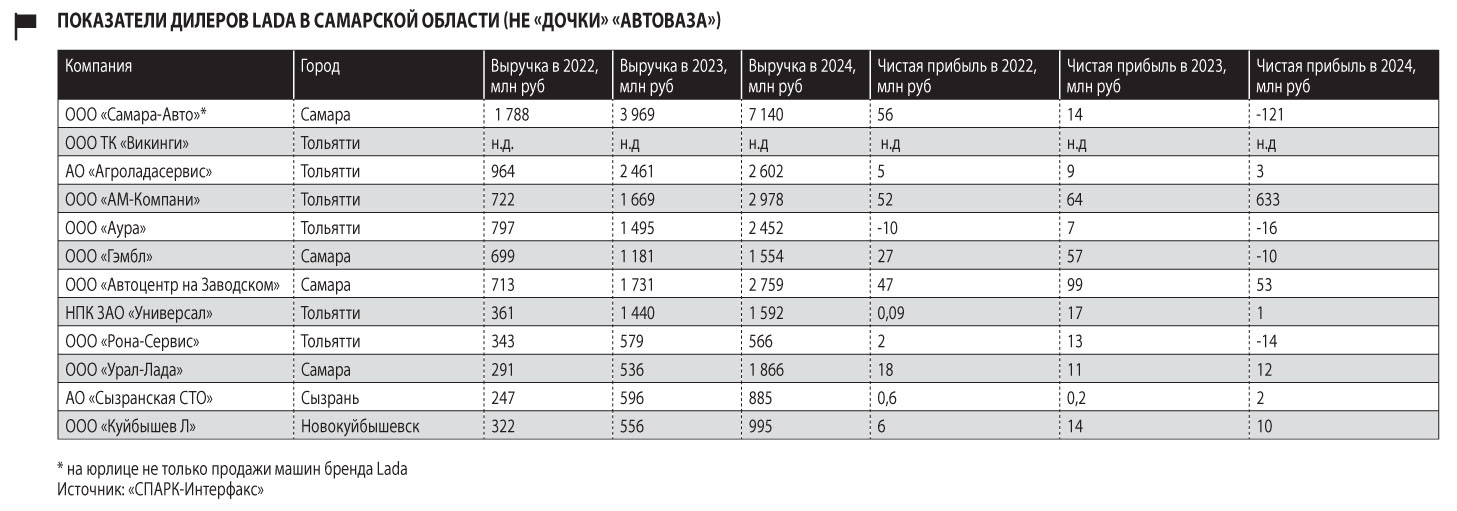 ПОКАЗАТЕЛИ ДИЛЕРОВ LADA В САМАРСКОЙ ОБЛАСТИ (НЕ «ДОЧКИ» «АВТОВАЗА»)

| Компания | Город | Выручка в 2022, млн руб | Выручка в 2023, млн руб | Выручка в 2024, млн руб | Чистая прибыль в 2022, млн руб | Чистая прибыль в 2023, млн руб | Чистая прибыль в 2024, млн руб |
|---|---|---|---|---|---|---|---|
| ООО «Самара-Авто»* | Самара | 1 788 | 3 969 | 7 140 | 56 | 14 | -121 |
| ООО ТК «Викинги» | Тольятти | н.д. | н.д | н.д | н.д | н.д | н.д |
| АО «Агроладасервис» | Тольятти | 964 | 2 461 | 2 602 | 5 | 9 | 3 |
| ООО «АМ-Компани» | Тольятти | 722 | 1 669 | 2 978 | 52 | 64 | 633 |
| ООО «Аура» | Тольятти | 797 | 1 495 | 2 452 | -10 | 7 | -16 |
| ООО «Гэмбл» | Самара | 699 | 1 181 | 1 554 | 27 | 57 | -10 |
| ООО «Автоцентр на Заводском» | Самара | 713 | 1 731 | 2 759 | 47 | 99 | 53 |
| НПК ЗАО «Универсал» | Тольятти | 361 | 1 440 | 1 592 | 0,09 | 17 | 1 |
| ООО «Рона-Сервис» | Тольятти | 343 | 579 | 566 | 2 | 13 | -14 |
| ООО «Урал-Лада» | Самара | 291 | 536 | 1 866 | 18 | 11 | 12 |
| АО «Сызранская СТО» | Сызрань | 247 | 596 | 885 | 0,6 | 0,2 | 2 |
| ООО «Куйбышев Л» | Новокуйбышевск | 322 | 556 | 995 | 6 | 14 | 10 |

* на юрлице не только продажи машин бренда Lada
Источник: «СПАРК-Интерфакс»